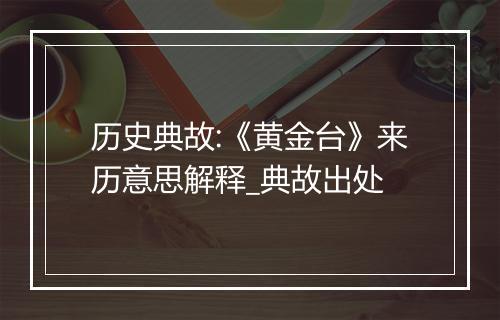 历史典故:《黄金台》来历意思解释_典故出处